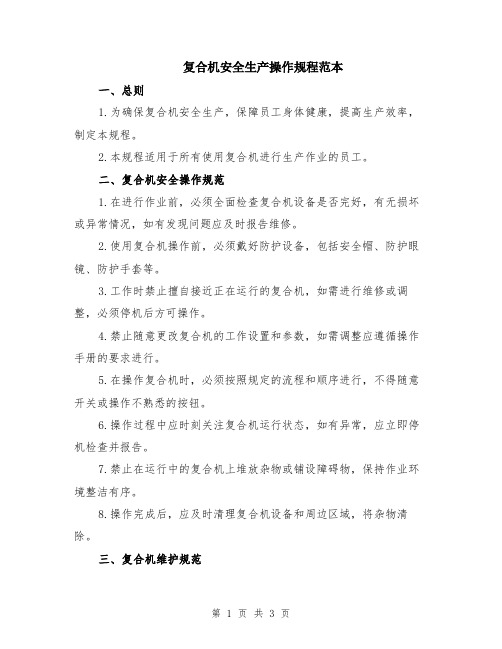 复合机安全生产操作规程范本

一、总则

1.为确保复合机安全生产，保障员工身体健康，提高生产效率，制定本规程。

2.本规程适用于所有使用复合机进行生产作业的员工。

二、复合机安全操作规范

1.在进行作业前，必须全面检查复合机设备是否完好，有无损坏或异常情况，如有发现问题应及时报告维修。

2.使用复合机操作前，必须戴好防护设备，包括安全帽、防护眼镜、防护手套等。

3.工作时禁止擅自接近正在运行的复合机，如需进行维修或调整，必须停机后方可操作。

4.禁止随意更改复合机的工作设置和参数，如需调整应遵循操作手册的要求进行。

5.在操作复合机时，必须按照规定的流程和顺序进行，不得随意开关或操作不熟悉的按钮。

6.操作过程中应时刻关注复合机运行状态，如有异常，应立即停机检查并报告。

7.禁止在运行中的复合机上堆放杂物或铺设障碍物，保持作业环境整洁有序。

8.操作完成后，应及时清理复合机设备和周边区域，将杂物清除。

三、复合机维护规范

第 1 页 共 3 页